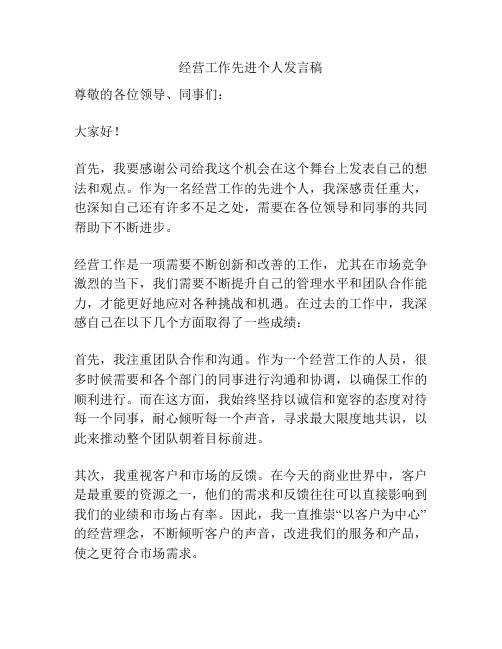 经营工作先进个人发言稿

尊敬的各位领导、同事们：

大家好！

首先，我要感谢公司给我这个机会在这个舞台上发表自己的想法和观点。作为一名经营工作的先进个人，我深感责任重大，也深知自己还有许多不足之处，需要在各位领导和同事的共同帮助下不断进步。

经营工作是一项需要不断创新和改善的工作，尤其在市场竞争激烈的当下，我们需要不断提升自己的管理水平和团队合作能力，才能更好地应对各种挑战和机遇。在过去的工作中，我深感自己在以下几个方面取得了一些成绩：

首先，我注重团队合作和沟通。作为一个经营工作的人员，很多时候需要和各个部门的同事进行沟通和协调，以确保工作的顺利进行。而在这方面，我始终坚持以诚信和宽容的态度对待每一个同事，耐心倾听每一个声音，寻求最大限度地共识，以此来推动整个团队朝着目标前进。

其次，我重视客户和市场的反馈。在今天的商业世界中，客户是最重要的资源之一，他们的需求和反馈往往可以直接影响到我们的业绩和市场占有率。因此，我一直推崇“以客户为中心”的经营理念，不断倾听客户的声音，改进我们的服务和产品，使之更符合市场需求。